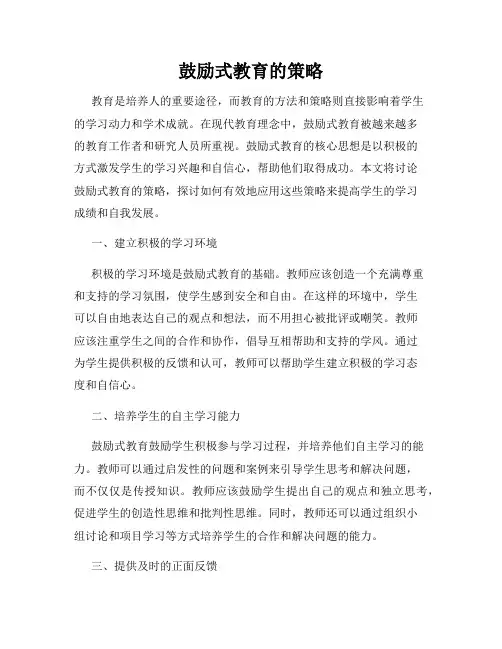 鼓励式教育的策略

教育是培养人的重要途径，而教育的方法和策略则直接影响着学生的学习动力和学术成就。在现代教育理念中，鼓励式教育被越来越多的教育工作者和研究人员所重视。鼓励式教育的核心思想是以积极的方式激发学生的学习兴趣和自信心，帮助他们取得成功。本文将讨论鼓励式教育的策略，探讨如何有效地应用这些策略来提高学生的学习成绩和自我发展。

一、建立积极的学习环境

积极的学习环境是鼓励式教育的基础。教师应该创造一个充满尊重和支持的学习氛围，使学生感到安全和自由。在这样的环境中，学生可以自由地表达自己的观点和想法，而不用担心被批评或嘲笑。教师应该注重学生之间的合作和协作，倡导互相帮助和支持的学风。通过为学生提供积极的反馈和认可，教师可以帮助学生建立积极的学习态度和自信心。

二、培养学生的自主学习能力

鼓励式教育鼓励学生积极参与学习过程，并培养他们自主学习的能力。教师可以通过启发性的问题和案例来引导学生思考和解决问题，而不仅仅是传授知识。教师应该鼓励学生提出自己的观点和独立思考，促进学生的创造性思维和批判性思维。同时，教师还可以通过组织小组讨论和项目学习等方式培养学生的合作和解决问题的能力。

三、提供及时的正面反馈